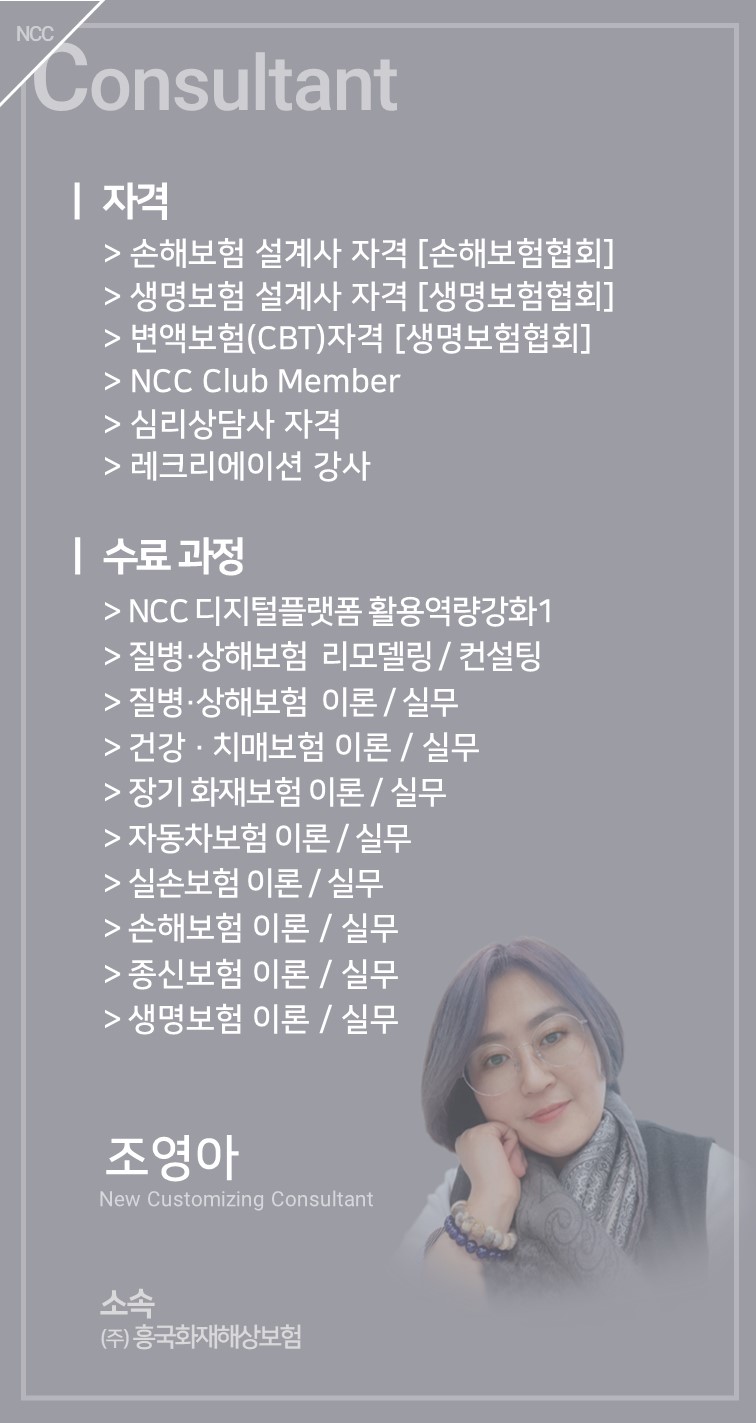 NCC
Consultant

| 자격
> 손해보험 설계사 자격 [손해보험협회]
> 생명보험 설계사 자격 [생명보험협회]
> 변액보험(CBT)자격 [생명보험협회]
> NCC Club Member
> 심리상담사 자격
> 레크리에이션 강사

| 수료 과정
> NCC 디지털플랫폼 활용역량강화1
> 질병·상해보험 리모델링 / 컨설팅
> 질병·상해보험 이론 / 실무
> 건강 · 치매보험 이론 / 실무
> 장기 화재보험 이론 / 실무
> 자동차보험 이론 / 실무
> 실손보험 이론 / 실무
> 손해보험 이론 / 실무
> 종신보험 이론 / 실무
> 생명보험 이론 / 실무

조영아
New Customizing Consultant

소속
(주) 흥국화재해상보험